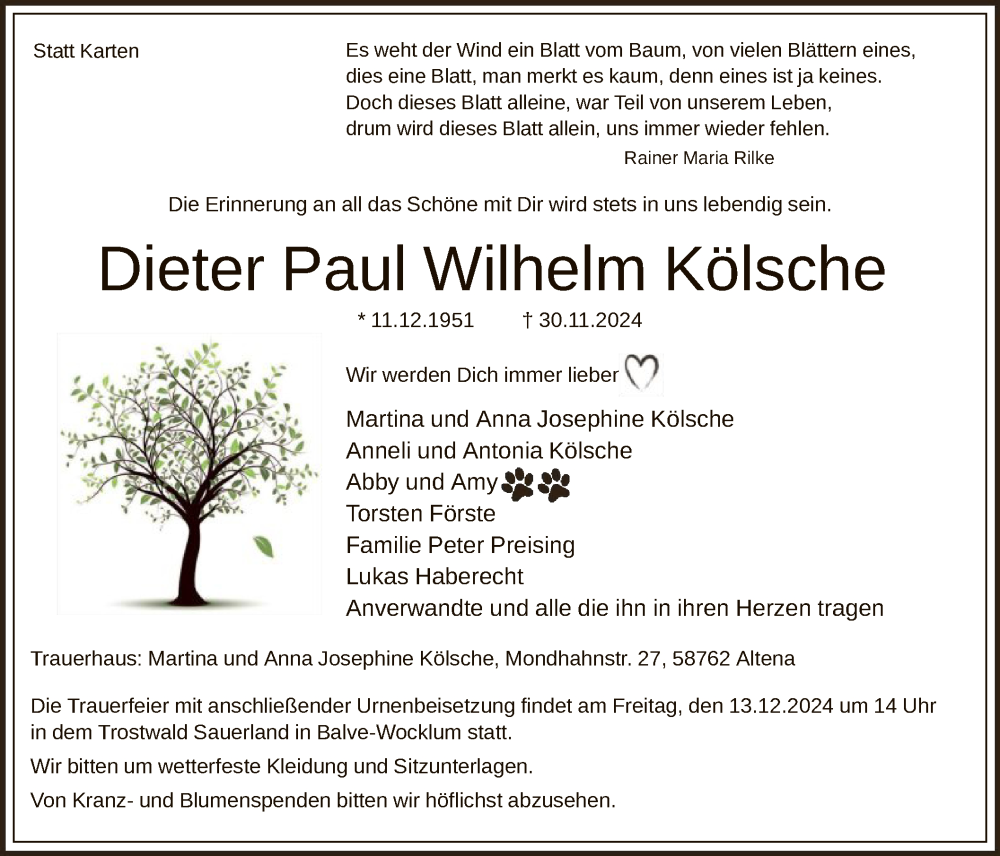 Statt Karten

Es weht der Wind ein Blatt vom Baum, von vielen Blättern eines,
dies eine Blatt, man merkt es kaum, denn eines ist ja keines.
Doch dieses Blatt alleine, war Teil von unserem Leben,
drum wird dieses Blatt allein, uns immer wieder fehlen.

Rainer Maria Rilke

Die Erinnerung an all das Schöne mit Dir wird stets in uns lebendig sein.

Dieter Paul Wilhelm Kölsche

* 11.12.1951 † 30.11.2024

Wir werden Dich immer lieber

Martina und Anna Josephine Kölsche
Anneli und Antonia Kölsche
Abby und Amy
Torsten Förste
Familie Peter Preising
Lukas Haberecht
Anverwandte und alle die ihn in ihren Herzen tragen

Trauerhaus: Martina und Anna Josephine Kölsche, Mondhahnstr. 27, 58762 Altena

Die Trauerfeier mit anschließender Urnenbeisetzung findet am Freitag, den 13.12.2024 um 14 Uhr in dem Trostwald Sauerland in Balve-Wocklum statt.

Wir bitten um wetterfeste Kleidung und Sitzunterlagen.

Von Kranz- und Blumenspenden bitten wir höflichst abzusehen.